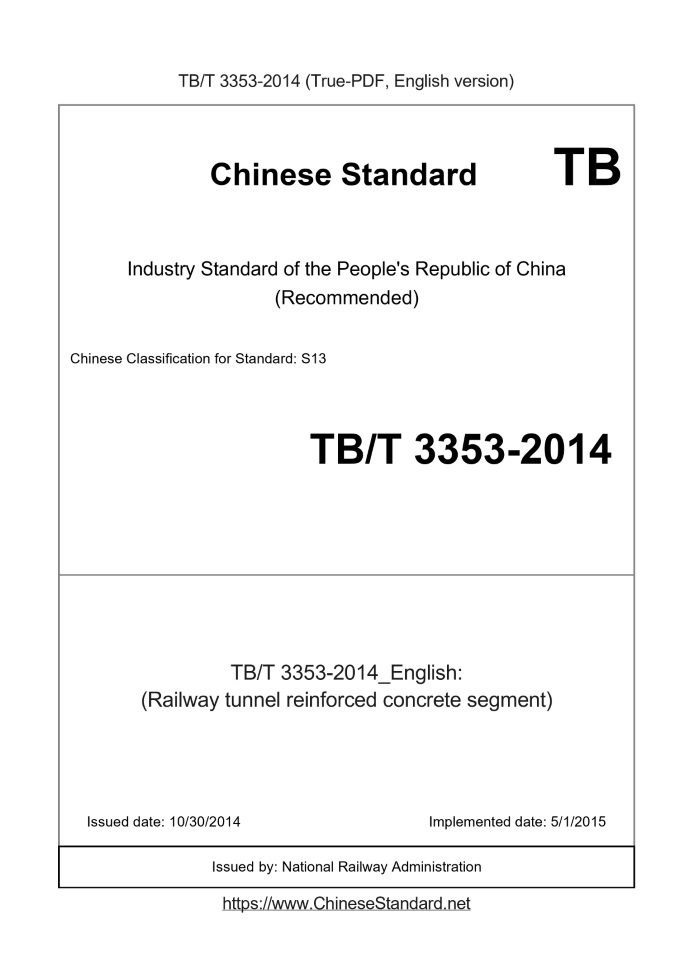 TB/T 3353-2014 (True-PDF, English version)

Chinese Standard TB

Industry Standard of the People's Republic of China
(Recommended)

Chinese Classification for Standard: S13

TB/T 3353-2014

TB/T 3353-2014_English:
(Railway tunnel reinforced concrete segment)

Issued date: 10/30/2014

Implemented date: 5/1/2015

Issued by: National Railway Administration

https://www.ChineseStandard.net